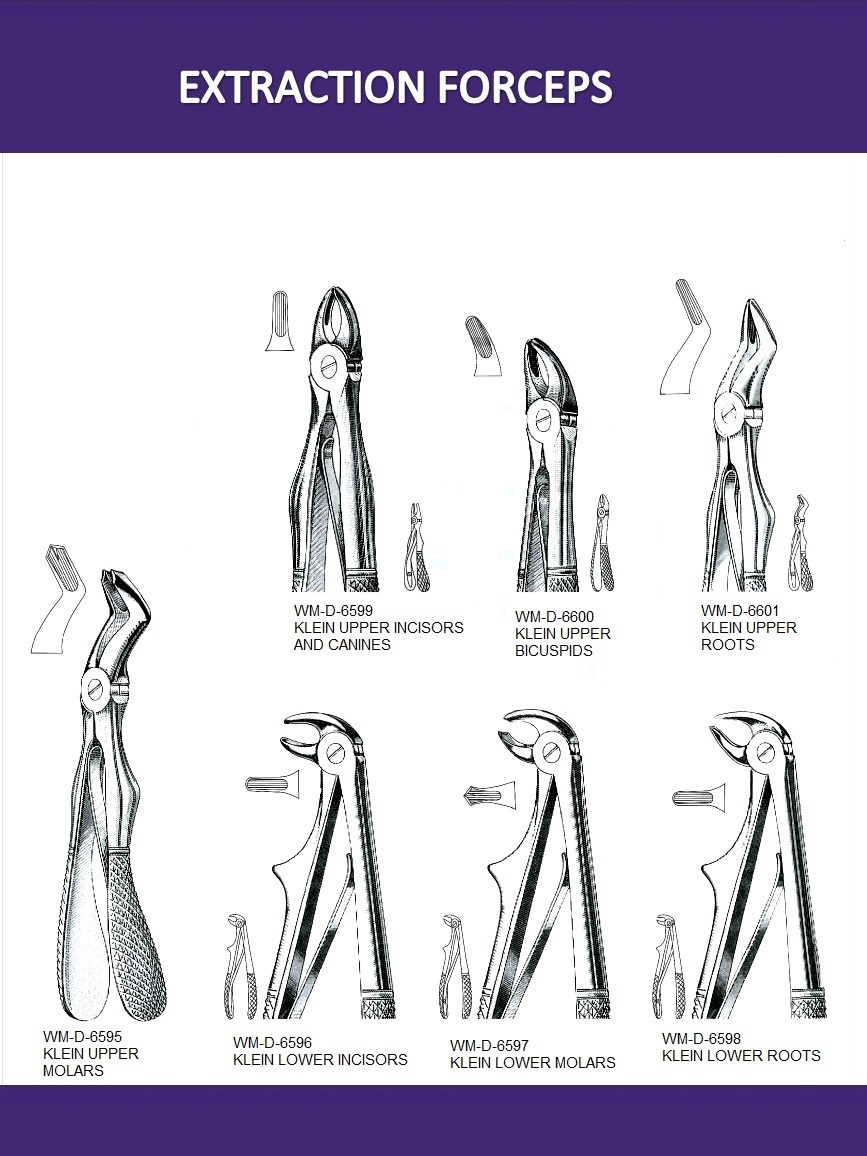 EXTRACTION FORCEPS

WM-D-6599
KLEIN UPPER INCISORS AND CANINES

WM-D-6600
KLEIN UPPER BICUSPIDS

WM-D-6601
KLEIN UPPER ROOTS

WM-D-6595
KLEIN UPPER MOLARS

WM-D-6596
KLEIN LOWER INCISORS

WM-D-6597
KLEIN LOWER MOLARS

WM-D-6598
KLEIN LOWER ROOTS